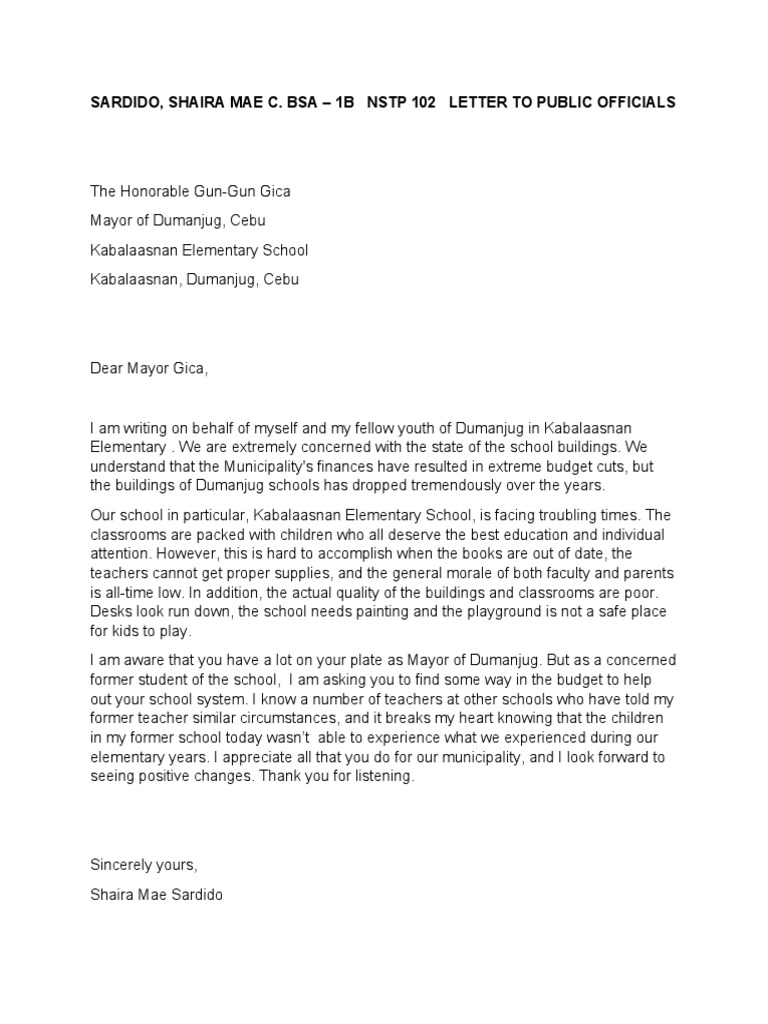 SARDIDO, SHAIRA MAE C. BSA – 1B NSTP 102 LETTER TO PUBLIC OFFICIALS

The Honorable Gun-Gun Gica

Mayor of Dumanjug, Cebu

Kabalaasnan Elementary School

Kabalaasnan, Dumanjug, Cebu

Dear Mayor Gica,

I am writing on behalf of myself and my fellow youth of Dumanjug in Kabalaasnan Elementary . We are extremely concerned with the state of the school buildings. We understand that the Municipality's finances have resulted in extreme budget cuts, but the buildings of Dumanjug schools has dropped tremendously over the years.

Our school in particular, Kabalaasnan Elementary School, is facing troubling times. The classrooms are packed with children who all deserve the best education and individual attention. However, this is hard to accomplish when the books are out of date, the teachers cannot get proper supplies, and the general morale of both faculty and parents is all-time low. In addition, the actual quality of the buildings and classrooms are poor. Desks look run down, the school needs painting and the playground is not a safe place for kids to play.

I am aware that you have a lot on your plate as Mayor of Dumanjug. But as a concerned former student of the school, I am asking you to find some way in the budget to help out your school system. I know a number of teachers at other schools who have told my former teacher similar circumstances, and it breaks my heart knowing that the children in my former school today wasn't able to experience what we experienced during our elementary years. I appreciate all that you do for our municipality, and I look forward to seeing positive changes. Thank you for listening.

Sincerely yours,

Shaira Mae Sardido